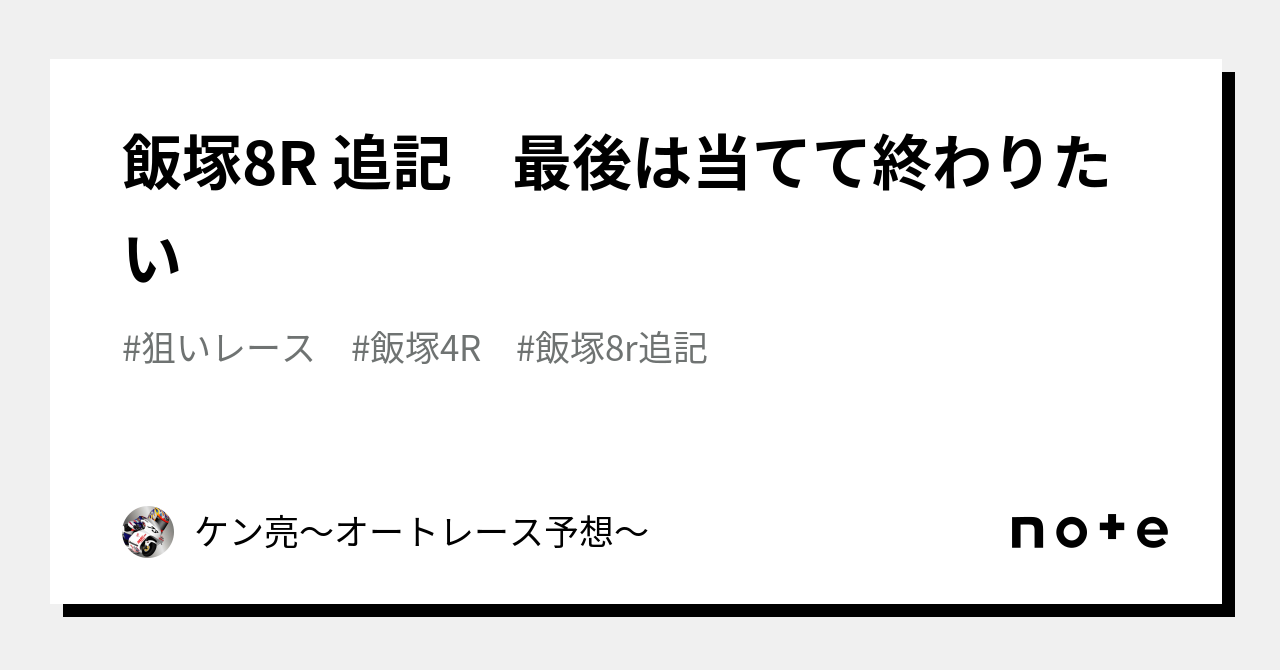 飯塚8R 追記　最後は当てて終わりたい

#狙いレース　#飯塚4R　#飯塚8r追記

ケン亮〜オートレース予想〜

note